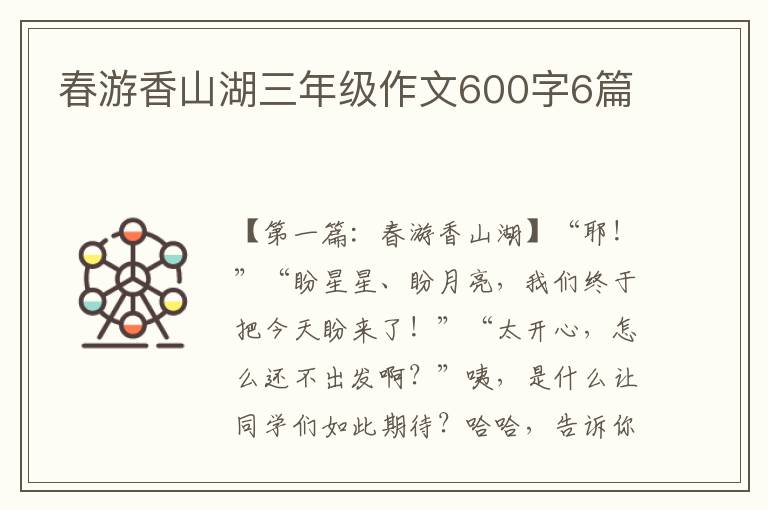 春游香山湖三年级作文600字6篇

【第一篇：春游香山湖】“耶！”“盼星星、盼月亮，我们终于把今天盼来了！”“太开心，怎么还不出发啊？”咦，是什么让同学们如此期待？哈哈，告诉你